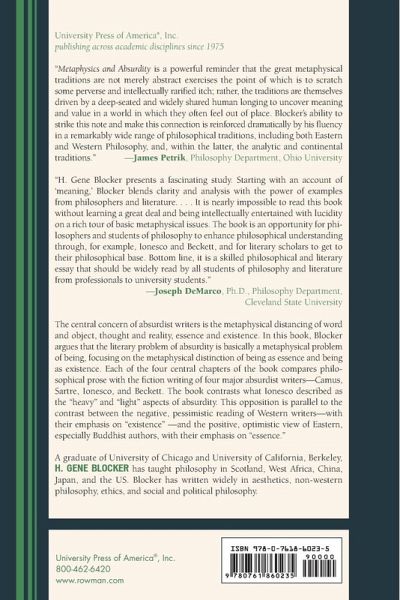 University Press of America®, Inc.
publishing across academic disciplines since 1975

"Metaphysics and Absurdity is a powerful reminder that the great metaphysical traditions are not merely abstract exercises the point of which is to scratch some perverse and intellectually rarified itch; rather, the traditions are themselves driven by a deep-seated and widely shared human longing to uncover meaning and value in a world in which they often feel out of place. Blocker's ability to strike this note and make this connection is reinforced dramatically by his fluency in a remarkably wide range of philosophical traditions, including both Eastern and Western Philosophy, and, within the latter, the analytic and continental traditions." —James Petrik, Philosophy Department, Ohio University

"H. Gene Blocker presents a fascinating study. Starting with an account of 'meaning,' Blocker blends clarity and analysis with the power of examples from philosophers and literature. . . . It is nearly impossible to read this book without learning a great deal and being intellectually entertained with lucidity on a rich tour of basic metaphysical issues. The book is an opportunity for philosophers and students of philosophy to enhance philosophical understanding through, for example, Ionesco and Beckett, and for literary scholars to get to their philosophical base. Bottom line, it is a skilled philosophical and literary essay that should be widely read by all students of philosophy and literature from professionals to university students."
—Joseph DeMarco, Ph.D., Philosophy Department, Cleveland State University

The central concern of absurdist writers is the metaphysical distancing of word and object, thought and reality, essence and existence. In this book, Blocker argues that the literary problem of absurdity is basically a metaphysical problem of being, focusing on the metaphysical distinction of being as essence and being as existence. Each of the four central chapters of the book compares philosophical prose with the fiction writing of four major absurdist writers—Camus, Sartre, Ionesco, and Beckett. The book contrasts what Ionesco described as the "heavy" and "light" aspects of absurdity. This opposition is parallel to the contrast between the negative, pessimistic reading of Western writers—with their emphasis on "existence" —and the positive, optimistic view of Eastern, especially Buddhist authors, with their emphasis on "essence."

A graduate of University of Chicago and University of California, Berkeley, H. GENE BLOCKER has taught philosophy in Scotland, West Africa, China, Japan, and the US. Blocker has written widely in aesthetics, non-western philosophy, ethics, and social and political philosophy.

University Press of America®, Inc.
800-462-6420
www.rowman.com

ISBN 978-0-7618-6023-5
90000
9 780761 860235